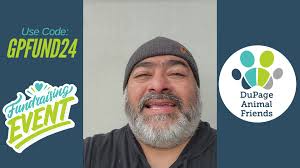 Use Code:
GPFUND24

Fundraising
EVENT

DuPage
Animal
Friends